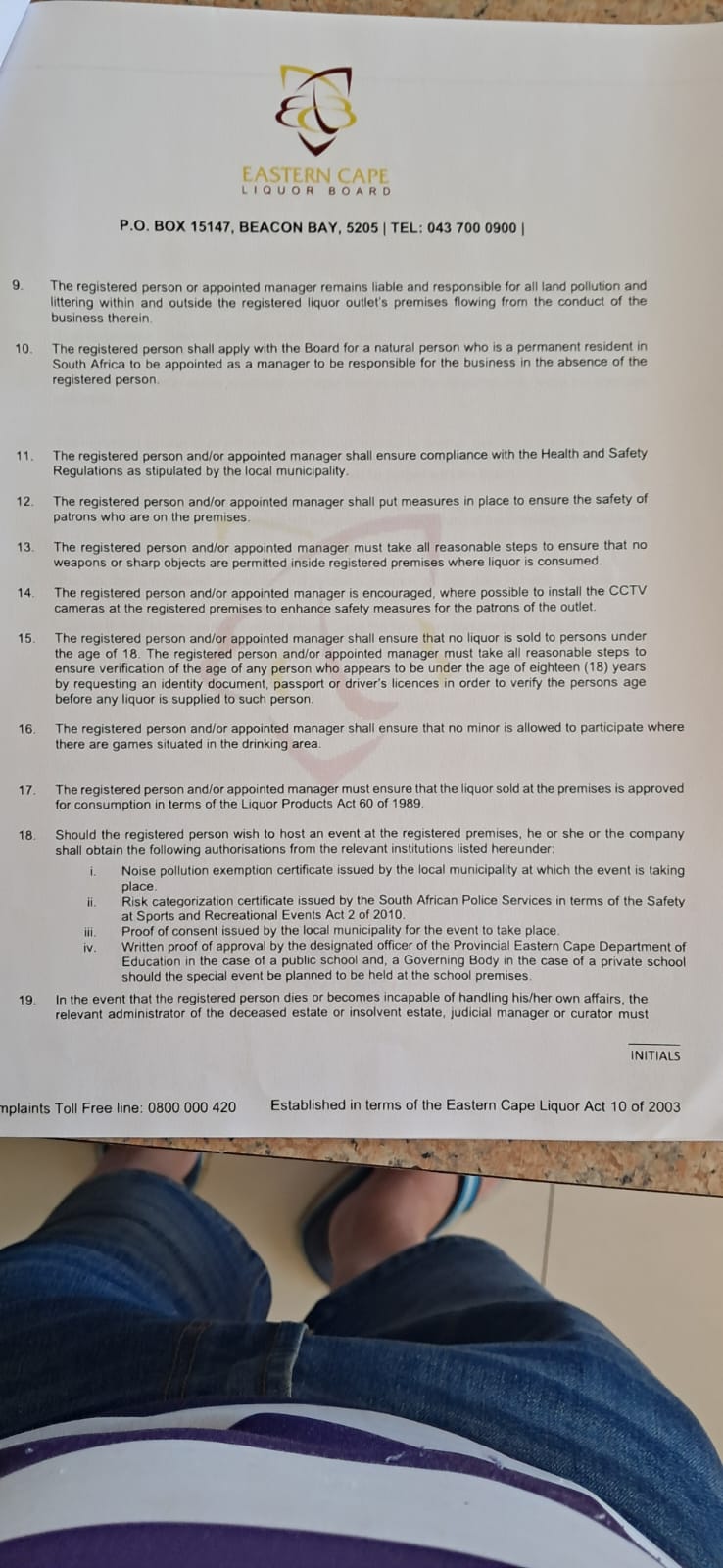 EASTERN CAPE
LIQUOR BOARD

P.O. BOX 15147, BEACON BAY, 5205 | TEL: 043 700 0900 |

9. The registered person or appointed manager remains liable and responsible for all land pollution and littering within and outside the registered liquor outlet's premises flowing from the conduct of the business therein.

10. The registered person shall apply with the Board for a natural person who is a permanent resident in South Africa to be appointed as a manager to be responsible for the business in the absence of the registered person.

11. The registered person and/or appointed manager shall ensure compliance with the Health and Safety Regulations as stipulated by the local municipality.

12. The registered person and/or appointed manager shall put measures in place to ensure the safety of patrons who are on the premises.

13. The registered person and/or appointed manager must take all reasonable steps to ensure that no weapons or sharp objects are permitted inside registered premises where liquor is consumed.

14. The registered person and/or appointed manager is encouraged, where possible to install the CCTV cameras at the registered premises to enhance safety measures for the patrons of the outlet.

15. The registered person and/or appointed manager shall ensure that no liquor is sold to persons under the age of 18. The registered person and/or appointed manager must take all reasonable steps to ensure verification of the age of any person who appears to be under the age of eighteen (18) years by requesting an identity document, passport or driver's licences in order to verify the persons age before any liquor is supplied to such person.

16. The registered person and/or appointed manager shall ensure that no minor is allowed to participate where there are games situated in the drinking area.

17. The registered person and/or appointed manager must ensure that the liquor sold at the premises is approved for consumption in terms of the Liquor Products Act 60 of 1989.

18. Should the registered person wish to host an event at the registered premises, he or she or the company shall obtain the following authorisations from the relevant institutions listed hereunder:
i. Noise pollution exemption certificate issued by the local municipality at which the event is taking place.
ii. Risk categorization certificate issued by the South African Police Services in terms of the Safety at Sports and Recreational Events Act 2 of 2010.
iii. Proof of consent issued by the local municipality for the event to take place.
iv. Written proof of approval by the designated officer of the Provincial Eastern Cape Department of Education in the case of a public school and, a Governing Body in the case of a private school should the special event be planned to be held at the school premises.

19. In the event that the registered person dies or becomes incapable of handling his/her own affairs, the relevant administrator of the deceased estate or insolvent estate, judicial manager or curator must

INITIALS

mplaints Toll Free line: 0800 000 420 Established in terms of the Eastern Cape Liquor Act 10 of 2003